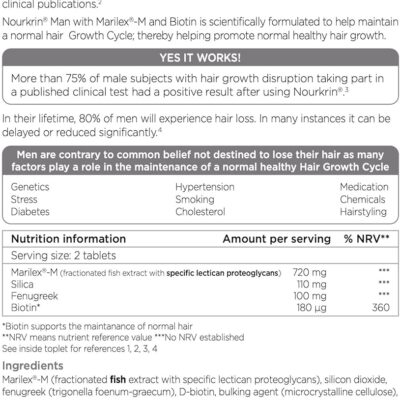 clinical publications.²

Nourkrin® Man with Marilex®-M and Biotin is scientifically formulated to help maintain a normal hair Growth Cycle; thereby helping promote normal healthy hair growth.

YES IT WORKS!

More than 75% of male subjects with hair growth disruption taking part in a published clinical test had a positive result after using Nourkrin®.³

In their lifetime, 80% of men will experience hair loss. In many instances it can be delayed or reduced significantly.⁴

Men are contrary to common belief not destined to lose their hair as many factors play a role in the maintenance of a normal healthy Hair Growth Cycle

Genetics
Stress
Diabetes

Hypertension
Smoking
Cholesterol

Medication
Chemicals
Hairstyling

| Nutrition information | Amount per serving | % NRV** |
|---|---|---|
| Serving size: 2 tablets | | |
| Marilex®-M (fractionated fish extract with specific lectican proteoglycans) | 720 mg | *** |
| Silica | 110 mg | *** |
| Fenugreek | 100 mg | *** |
| Biotin* | 180 µg | 360 |

*Biotin supports the maintanance of normal hair
**NRV means nutrient reference value ***No NRV established
See inside toplet for references 1, 2, 3, 4

Ingredients
Marilex®-M (fractionated fish extract with specific lectican proteoglycans), silicon dioxide, fenugreek (trigonella foenum-graecum), D-biotin, bulking agent (microcrystalline cellulose),